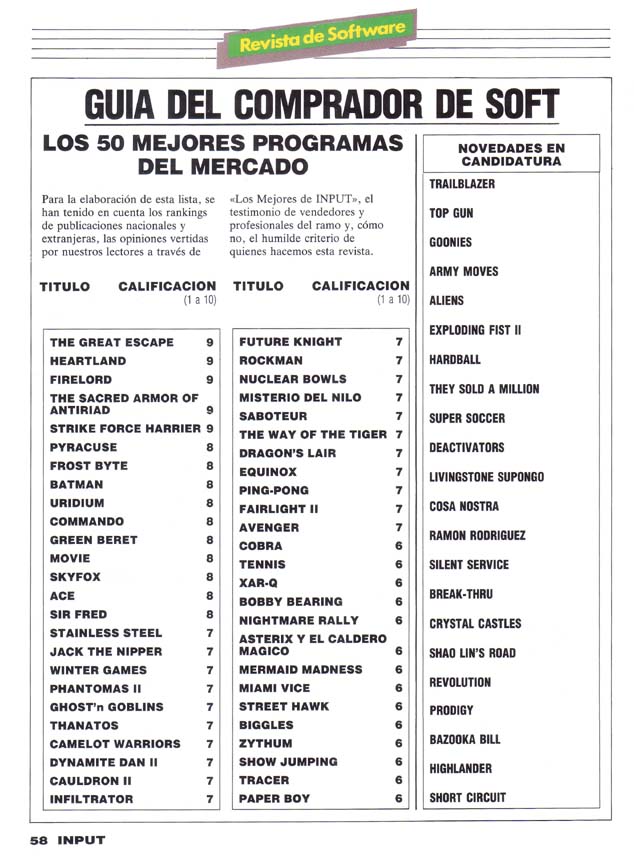 Revista de Software

GUIA DEL COMPRADOR DE SOFT

LOS 50 MEJORES PROGRAMAS DEL MERCADO

Para la elaboración de esta lista, se han tenido en cuenta los rankings de publicaciones nacionales y extranjeras, las opiniones vertidas por nuestros lectores a través de «Los Mejores de INPUT», el testimonio de vendedores y profesionales del ramo y, cómo no, el humilde criterio de quienes hacemos esta revista.

| TITULO | CALIFICACION (1 a 10) |
|---|---|
| THE GREAT ESCAPE | 9 |
| HEARTLAND | 9 |
| FIRELORD | 9 |
| THE SACRED ARMOR OF ANTIRIAD | 9 |
| STRIKE FORCE HARRIER | 9 |
| PYRACUSE | 8 |
| FROST BYTE | 8 |
| BATMAN | 8 |
| URIDIUM | 8 |
| COMMANDO | 8 |
| GREEN BERET | 8 |
| MOVIE | 8 |
| SKYFOX | 8 |
| ACE | 8 |
| SIR FRED | 8 |
| STAINLESS STEEL | 7 |
| JACK THE NIPPER | 7 |
| WINTER GAMES | 7 |
| PHANTOMAS II | 7 |
| GHOST'n GOBLINS | 7 |
| THANATOS | 7 |
| CAMELOT WARRIORS | 7 |
| DYNAMITE DAN II | 7 |
| CAULDRON II | 7 |
| INFILTRATOR | 7 |

| TITULO | CALIFICACION (1 a 10) |
|---|---|
| FUTURE KNIGHT | 7 |
| ROCKMAN | 7 |
| NUCLEAR BOWLS | 7 |
| MISTERIO DEL NILO | 7 |
| SABOTEUR | 7 |
| THE WAY OF THE TIGER | 7 |
| DRAGON'S LAIR | 7 |
| EQUINOX | 7 |
| PING-PONG | 7 |
| FAIRLIGHT II | 7 |
| AVENGER | 7 |
| COBRA | 6 |
| TENNIS | 6 |
| XAR-Q | 6 |
| BOBBY BEARING | 6 |
| NIGHTMARE RALLY | 6 |
| ASTERIX Y EL CALDERO MAGICO | 6 |
| MERMAID MADNESS | 6 |
| MIAMI VICE | 6 |
| STREET HAWK | 6 |
| BIGGLES | 6 |
| ZYTHUM | 6 |
| SHOW JUMPING | 6 |
| TRACER | 6 |
| PAPER BOY | 6 |

NOVEDADES EN CANDIDATURA

TRAILBLAZER
TOP GUN
GOONIES
ARMY MOVES
ALIENS
EXPLODING FIST II
HARDBALL
THEY SOLD A MILLION
SUPER SOCCER
DEACTIVATORS
LIVINGSTONE SUPONGO
COSA NOSTRA
RAMON RODRIGUEZ
SILENT SERVICE
BREAK-THRU
CRYSTAL CASTLES
SHAO LIN'S ROAD
REVOLUTION
PRODIGY
BAZOOKA BILL
HIGHLANDER
SHORT CIRCUIT

58 INPUT